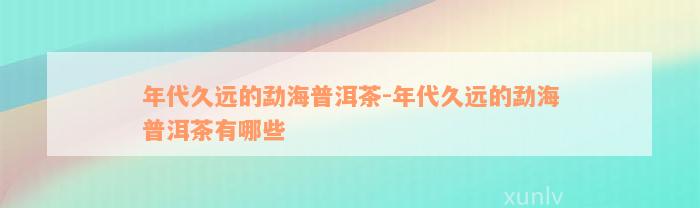 年代久远的勐海普洱茶-年代久远的勐海普洱茶有哪些

xunlv